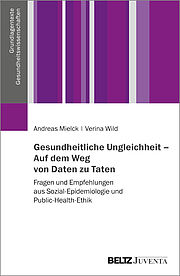 Grundlagentexte Gesundheitswissenschaften

Andreas Mielck | Verina Wild

Gesundheitliche Ungleichheit – Auf dem Weg von Daten zu Taten

Fragen und Empfehlungen aus Sozial-Epidemiologie und Public-Health-Ethik

BELTZ JUVENTA